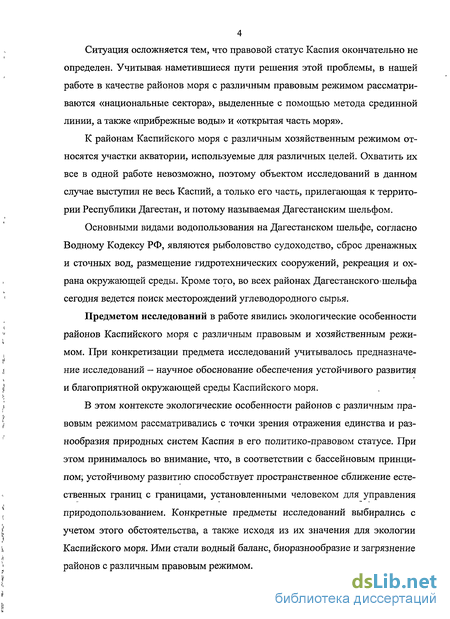 4

Ситуация осложняется тем, что правовой статус Каспия окончательно не определен. Учитывая наметившиеся пути решения этой проблемы, в нашей работе в качестве районов моря с различным правовым режимом рассматриваются «национальные сектора», выделенные с помощью метода срединной линии, а также «прибрежные воды» и «открытая часть моря».

К районам Каспийского моря с различным хозяйственным режимом относятся участки акватории, используемые для различных целей. Охватить их все в одной работе невозможно, поэтому объектом исследований в данном случае выступил не весь Каспий, а только его часть, прилегающая к территории Республики Дагестан, и потому называемая Дагестанским шельфом.

Основными видами водопользования на Дагестанском шельфе, согласно Водному Кодексу РФ, являются рыболовство судоходство, сброс дренажных и сточных вод, размещение гидротехнических сооружений, рекреация и охрана окружающей среды. Кроме того, во всех районах Дагестанского шельфа сегодня ведется поиск месторождений углеводородного сырья.

Предметом исследований в работе явились экологические особенности районов Каспийского моря с различным правовым и хозяйственным режимом. При конкретизации предмета исследований учитывалось предназначение исследований – научное обоснование обеспечения устойчивого развития и благоприятной окружающей среды Каспийского моря.

В этом контексте экологические особенности районов с различным правовым режимом рассматривались с точки зрения отражения единства и разнообразия природных систем Каспия в его политико-правовом статусе. При этом принималось во внимание, что, в соответствии с бассейновым принципом, устойчивому развитию способствует пространственное сближение естественных границ с границами, установленными человеком для управления природопользованием. Конкретные предметы исследований выбирались с учетом этого обстоятельства, а также исходя из их значения для экологии Каспийского моря. Ими стали водный баланс, биоразнообразие и загрязнение районов с различным правовым режимом.

dsLib.net
библиотека диссертаций